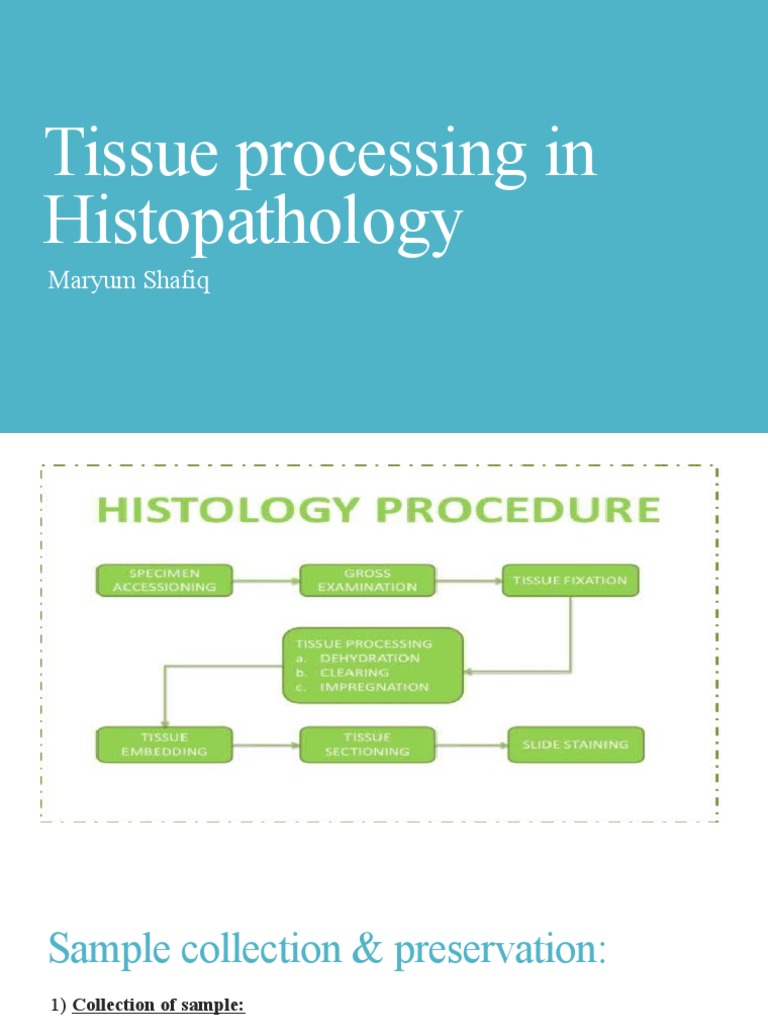 Tissue processing in Histopathology

Maryum Shafiq

HISTOLOGY PROCEDURE

SPECIMEN ACCESSIONING

GROSS EXAMINATION

TISSUE FIXATION

TISSUE PROCESSING
a. DEHYDRATION
b. CLEARING
c. IMPREGNATION

TISSUE EMBEDDING

TISSUE SECTIONING

SLIDE STAINING

Sample collection & preservation:

1) Collection of sample: